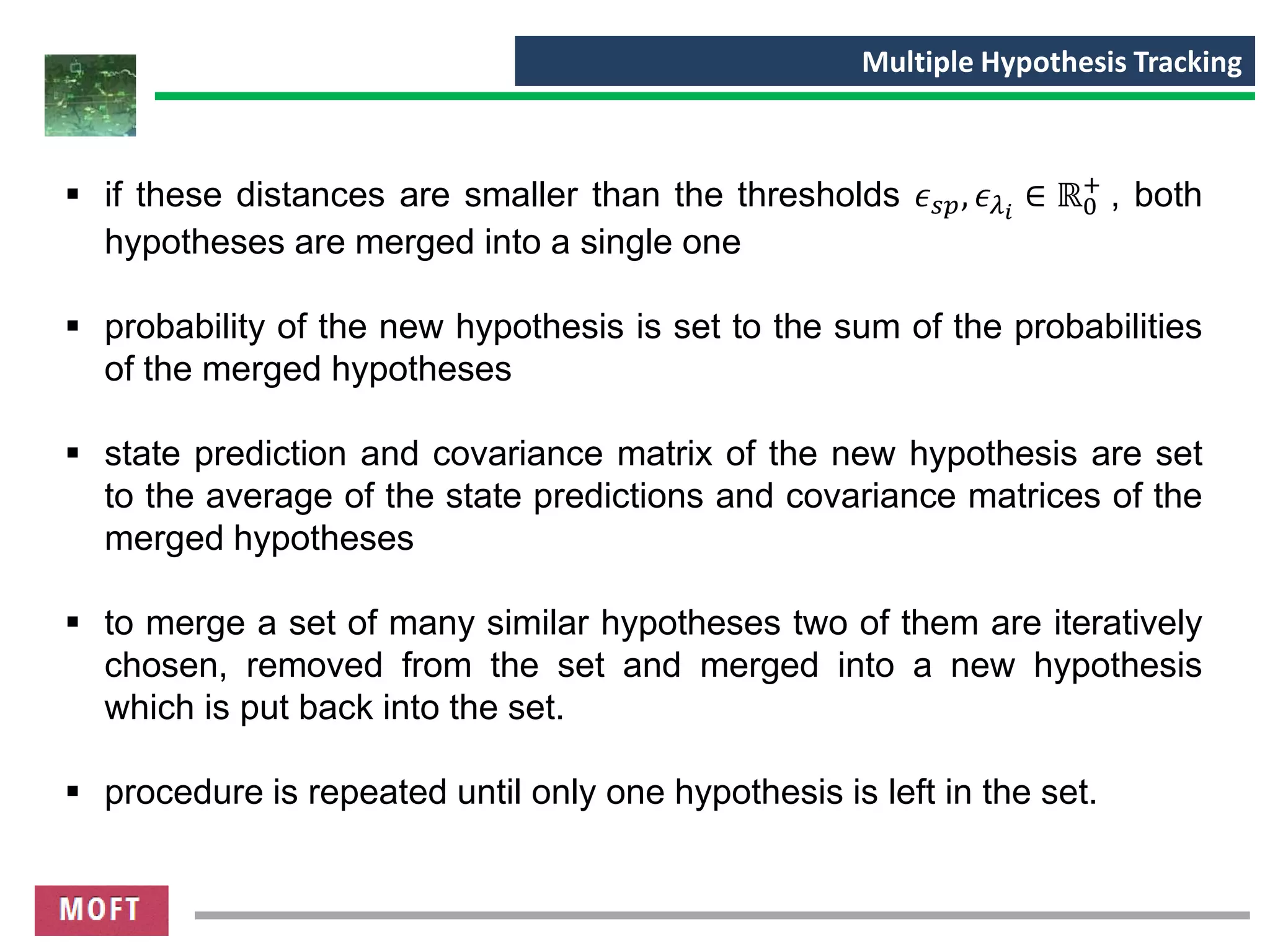 Multiple Hypothesis Tracking

▪ if these distances are smaller than the thresholds $\epsilon_{sp}, \epsilon_{\lambda_i} \in \mathbb{R}_0^+$ , both hypotheses are merged into a single one

▪ probability of the new hypothesis is set to the sum of the probabilities of the merged hypotheses

▪ state prediction and covariance matrix of the new hypothesis are set to the average of the state predictions and covariance matrices of the merged hypotheses

▪ to merge a set of many similar hypotheses two of them are iteratively chosen, removed from the set and merged into a new hypothesis which is put back into the set.

▪ procedure is repeated until only one hypothesis is left in the set.

MOFT